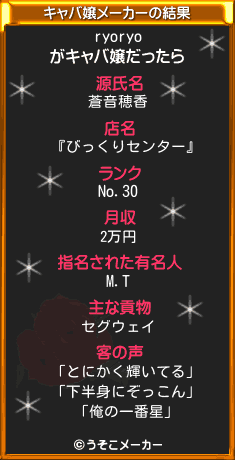 キャバ嬢メーカーの結果

ryoryo
がキャバ嬢だったら

源氏名
蒼音穂香

店名
『びっくりセンター』

ランク
No.30

月収
2万円

指名された有名人
M.T

主な貢物
セグウェイ

客の声
「とにかく輝いてる」
「下半身にぞっこん」
「俺の一番星」

©うそこメーカー